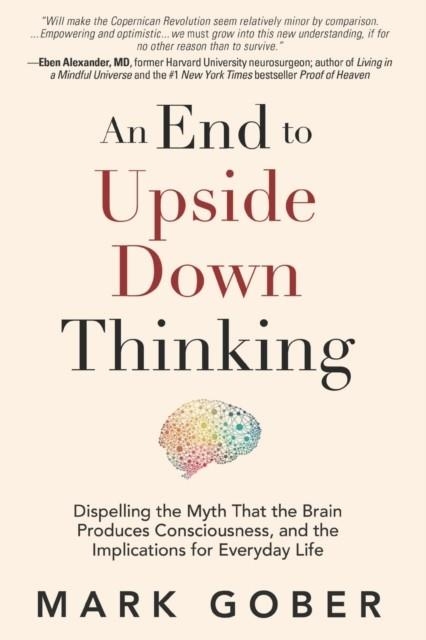 "Will make the Copernican Revolution seem relatively minor by comparison. ...Empowering and optimistic... we must grow into this new understanding, if for no other reason than to survive."
—Eben Alexander, MD, former Harvard University neurosurgeon; author of Living in a Mindful Universe and the #1 New York Times bestseller Proof of Heaven

An End to Upside Down Thinking

Dispelling the Myth That the Brain Produces Consciousness, and the Implications for Everyday Life

MARK GOBER